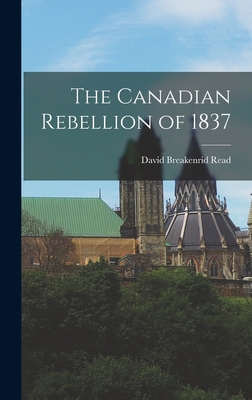 The Canadian Rebellion of 1837

David Breakenrid Read